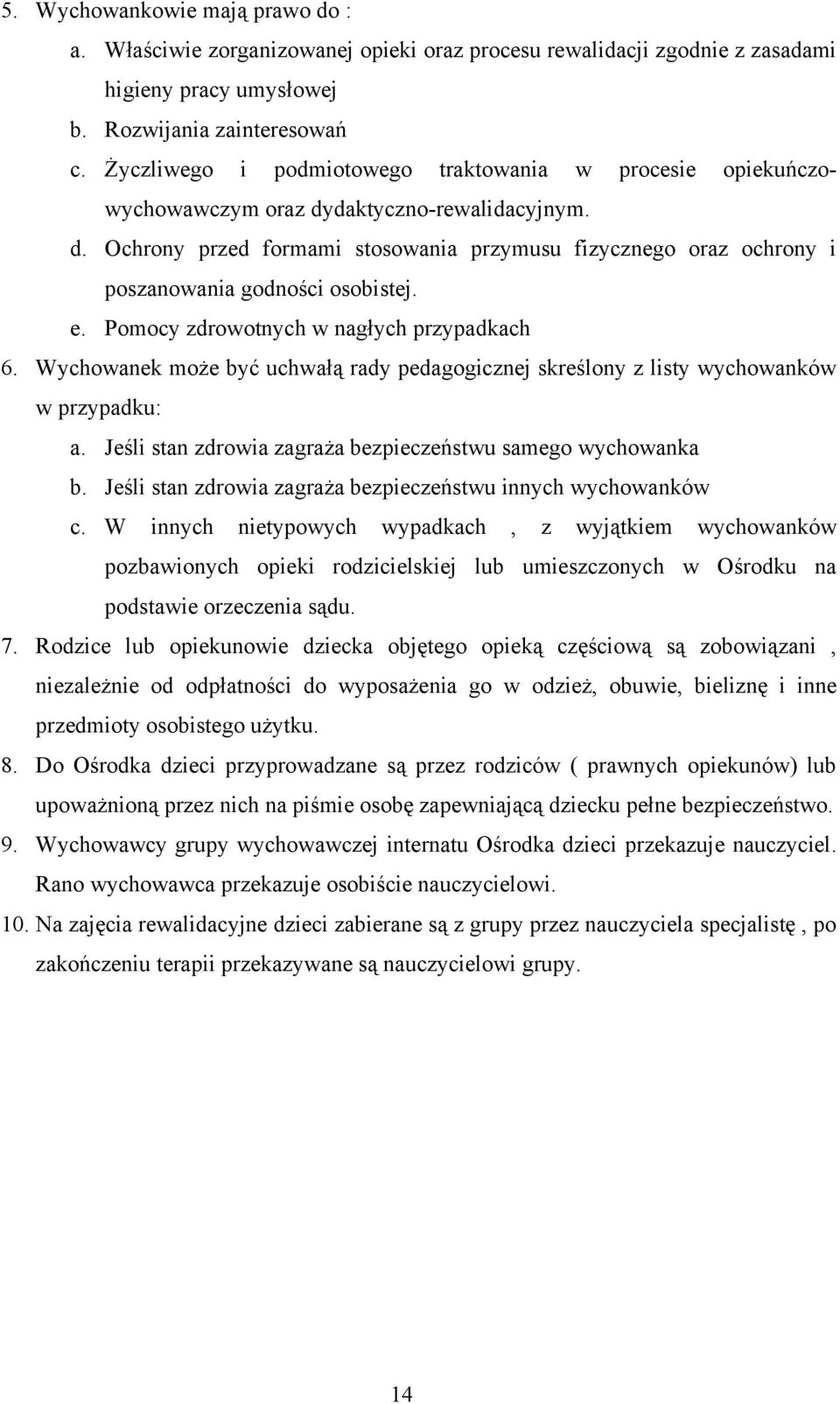 5. Wychowankowie mają prawo do :

a. Właściwie zorganizowanej opieki oraz procesu rewalidacji zgodnie z zasadami higieny pracy umysłowej

b. Rozwijania zainteresowań

c. Życzliwego i podmiotowego traktowania w procesie opiekuńczo-wychowawczym oraz dydaktyczno-rewalidacyjnym.

d. Ochrony przed formami stosowania przymusu fizycznego oraz ochrony i poszanowania godności osobistej.

e. Pomocy zdrowotnych w nagłych przypadkach

6. Wychowanek może być uchwałą rady pedagogicznej skreślony z listy wychowanków w przypadku:

a. Jeśli stan zdrowia zagraża bezpieczeństwu samego wychowanka

b. Jeśli stan zdrowia zagraża bezpieczeństwu innych wychowanków

c. W innych nietypowych wypadkach , z wyjątkiem wychowanków pozbawionych opieki rodzicielskiej lub umieszczonych w Ośrodku na podstawie orzeczenia sądu.

7. Rodzice lub opiekunowie dziecka objętego opieką częściową są zobowiązani , niezależnie od odpłatności do wyposażenia go w odzież, obuwie, bieliznę i inne przedmioty osobistego użytku.

8. Do Ośrodka dzieci przyprowadzane są przez rodziców ( prawnych opiekunów) lub upoważnioną przez nich na piśmie osobę zapewniającą dziecku pełne bezpieczeństwo.

9. Wychowawcy grupy wychowawczej internatu Ośrodka dzieci przekazuje nauczyciel. Rano wychowawca przekazuje osobiście nauczycielowi.

10. Na zajęcia rewalidacyjne dzieci zabierane są z grupy przez nauczyciela specjalistę , po zakończeniu terapii przekazywane są nauczycielowi grupy.

14